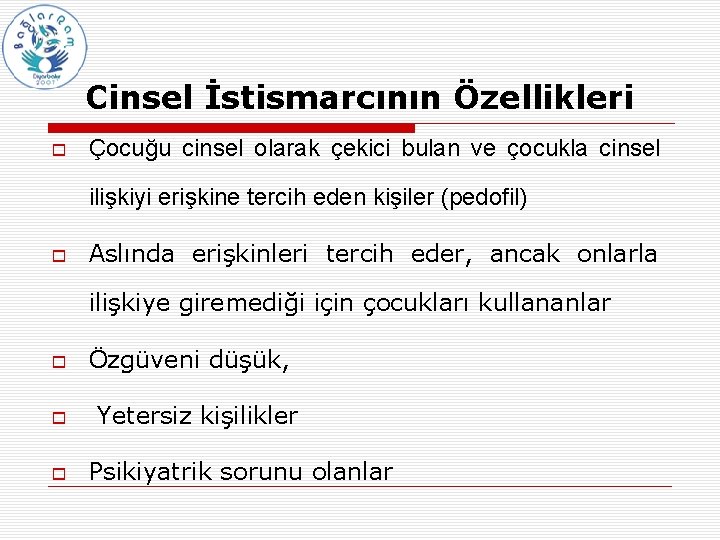 BağlarRam
Diyarbakır
2007

Cinsel İstismarcının Özellikleri

Çocuğu cinsel olarak çekici bulan ve çocukla cinsel ilişkiyi erişkine tercih eden kişiler (pedofil)

Aslında erişkinleri tercih eder, ancak onlarla ilişkiye giremediği için çocukları kullananlar

Özgüveni düşük,

Yetersiz kişilikler

Psikiyatrik sorunu olanlar